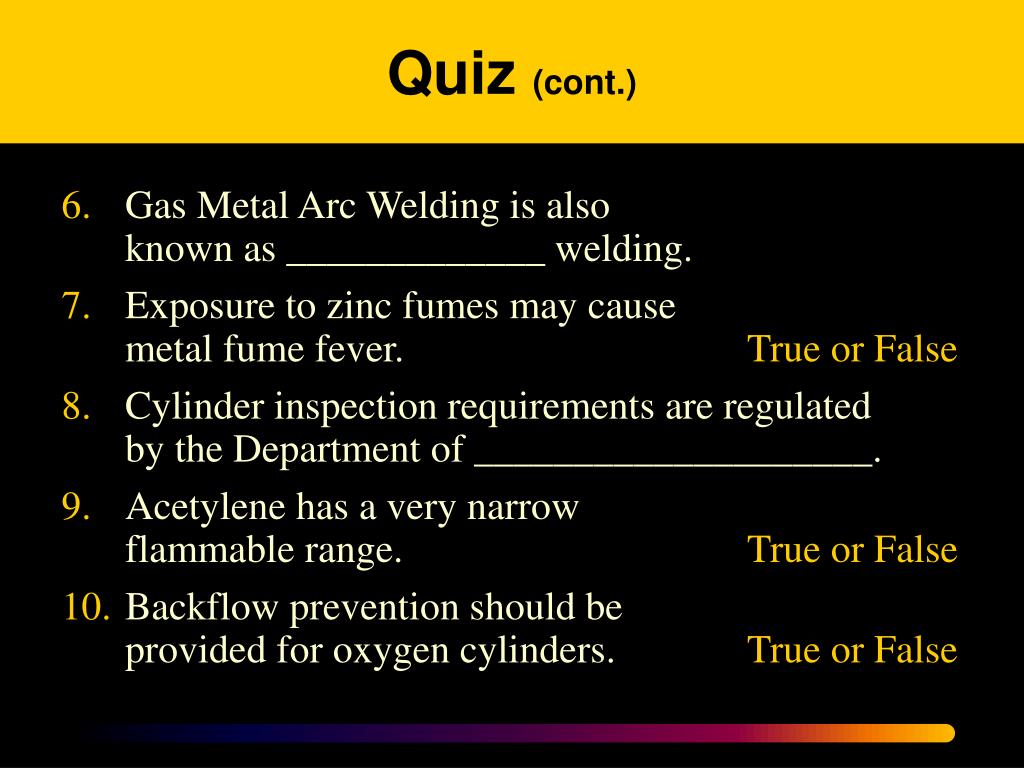 Quiz (cont.)

6. Gas Metal Arc Welding is also known as _____________ welding.

7. Exposure to zinc fumes may cause metal fume fever. True or False

8. Cylinder inspection requirements are regulated by the Department of ____________________.

9. Acetylene has a very narrow flammable range. True or False

10. Backflow prevention should be provided for oxygen cylinders. True or False